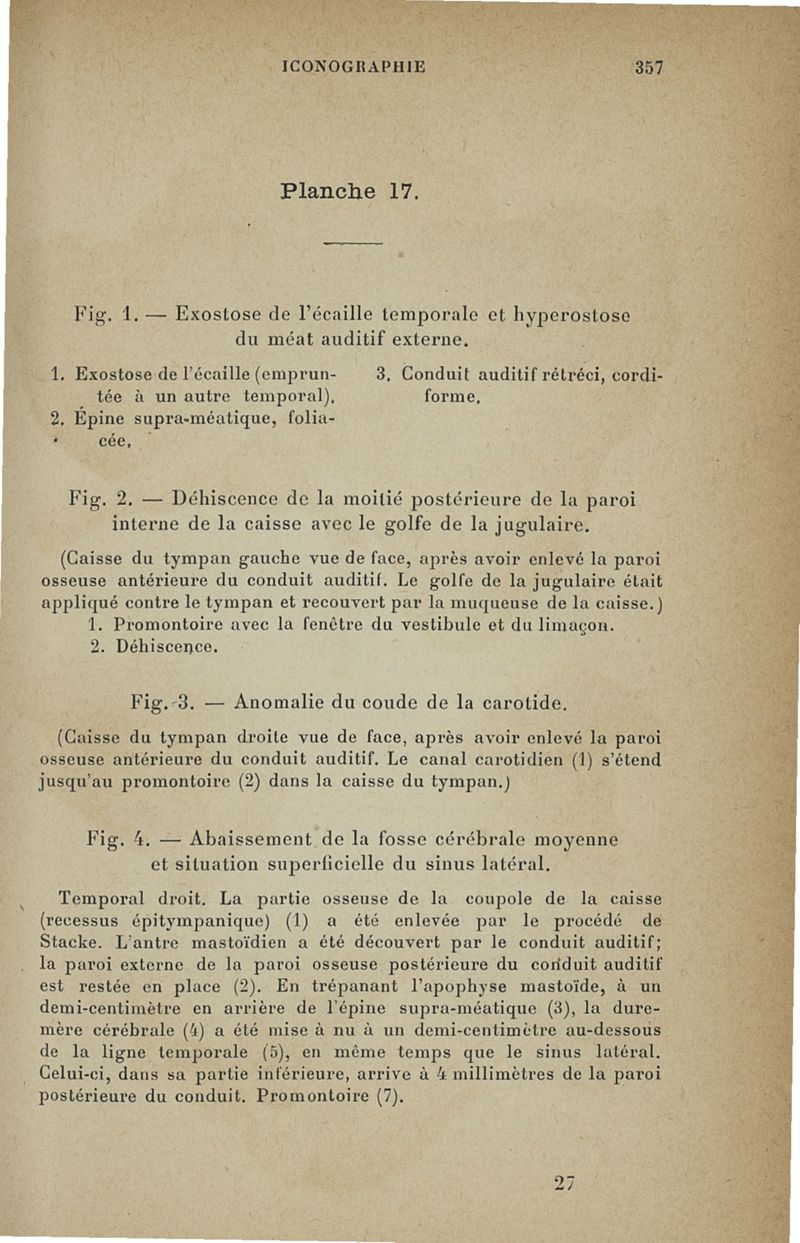 ICONOGRAPHIE 357

Planche 17.

Fig. 1. — Exostose de l'écaille temporale et hyperostose du méat auditif externe.

1. Exostose de l'écaille (empruntée à un autre temporal).
2. Épine supra-méatique, foliacée.
3. Conduit auditif rétréci, cordiforme.

Fig. 2. — Déhiscence de la moitié postérieure de la paroi interne de la caisse avec le golfe de la jugulaire.

(Caisse du tympan gauche vue de face, après avoir enlevé la paroi osseuse antérieure du conduit auditif. Le golfe de la jugulaire était appliqué contre le tympan et recouvert par la muqueuse de la caisse.)
1. Promontoire avec la fenêtre du vestibule et du limaçon.
2. Déhiscence.

Fig. 3. — Anomalie du coude de la carotide.

(Caisse du tympan droite vue de face, après avoir enlevé la paroi osseuse antérieure du conduit auditif. Le canal carotidien (1) s'étend jusqu'au promontoire (2) dans la caisse du tympan.)

Fig. 4. — Abaissement de la fosse cérébrale moyenne et situation superficielle du sinus latéral.

Temporal droit. La partie osseuse de la coupole de la caisse (recessus épitympanique) (1) a été enlevée par le procédé de Stacke. L'antre mastoïdien a été découvert par le conduit auditif; la paroi externe de la paroi osseuse postérieure du conduit auditif est restée en place (2). En trépanant l'apophyse mastoïde, à un demi-centimètre en arrière de l'épine supra-méatique (3), la dure-mère cérébrale (4) a été mise à nu à un demi-centimètre au-dessous de la ligne temporale (5), en même temps que le sinus latéral. Celui-ci, dans sa partie inférieure, arrive à 4 millimètres de la paroi postérieure du conduit. Promontoire (7).

27